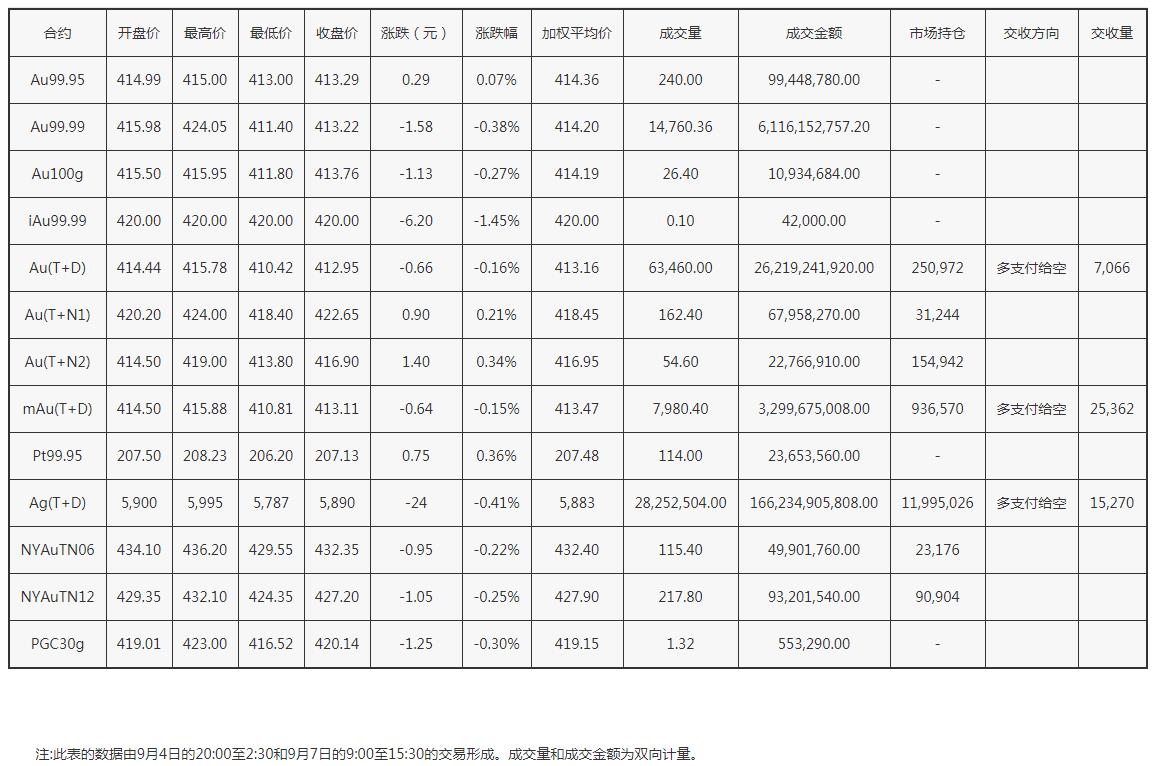 | 合约 | 开盘价 | 最高价 | 最低价 | 收盘价 | 涨跌（元） | 涨跌幅 | 加权平均价 | 成交量 | 成交金额 | 市场持仓 | 交收方向 | 交收量 |
|---|---|---|---|---|---|---|---|---|---|---|---|---|
| Au99.95 | 414.99 | 415.00 | 413.00 | 413.29 | 0.29 | 0.07% | 414.36 | 240.00 | 99,448,780.00 | - | | |
| Au99.99 | 415.98 | 424.05 | 411.40 | 413.22 | -1.58 | -0.38% | 414.20 | 14,760.36 | 6,116,152,757.20 | - | | |
| Au100g | 415.50 | 415.95 | 411.80 | 413.76 | -1.13 | -0.27% | 414.19 | 26.40 | 10,934,684.00 | - | | |
| iAu99.99 | 420.00 | 420.00 | 420.00 | 420.00 | -6.20 | -1.45% | 420.00 | 0.10 | 42,000.00 | - | | |
| Au(T+D) | 414.44 | 415.78 | 410.42 | 412.95 | -0.66 | -0.16% | 413.16 | 63,460.00 | 26,219,241,920.00 | 250,972 | 多支付给空 | 7,066 |
| Au(T+N1) | 420.20 | 424.00 | 418.40 | 422.65 | 0.90 | 0.21% | 418.45 | 162.40 | 67,958,270.00 | 31,244 | | |
| Au(T+N2) | 414.50 | 419.00 | 413.80 | 416.90 | 1.40 | 0.34% | 416.95 | 54.60 | 22,766,910.00 | 154,942 | | |
| mAu(T+D) | 414.50 | 415.88 | 410.81 | 413.11 | -0.64 | -0.15% | 413.47 | 7,980.40 | 3,299,675,008.00 | 936,570 | 多支付给空 | 25,362 |
| Pt99.95 | 207.50 | 208.23 | 206.20 | 207.13 | 0.75 | 0.36% | 207.48 | 114.00 | 23,653,560.00 | - | | |
| Ag(T+D) | 5,900 | 5,995 | 5,787 | 5,890 | -24 | -0.41% | 5,883 | 28,252,504.00 | 166,234,905,808.00 | 11,995,026 | 多支付给空 | 15,270 |
| NYAuTN06 | 434.10 | 436.20 | 429.55 | 432.35 | -0.95 | -0.22% | 432.40 | 115.40 | 49,901,760.00 | 23,176 | | |
| NYAuTN12 | 429.35 | 432.10 | 424.35 | 427.20 | -1.05 | -0.25% | 427.90 | 217.80 | 93,201,540.00 | 90,904 | | |
| PGC30g | 419.01 | 423.00 | 416.52 | 420.14 | -1.25 | -0.30% | 419.15 | 1.32 | 553,290.00 | - | | |

注:此表的数据由9月4日的20:00至2:30和9月7日的9:00至15:30的交易形成。成交量和成交金额为双向计量。